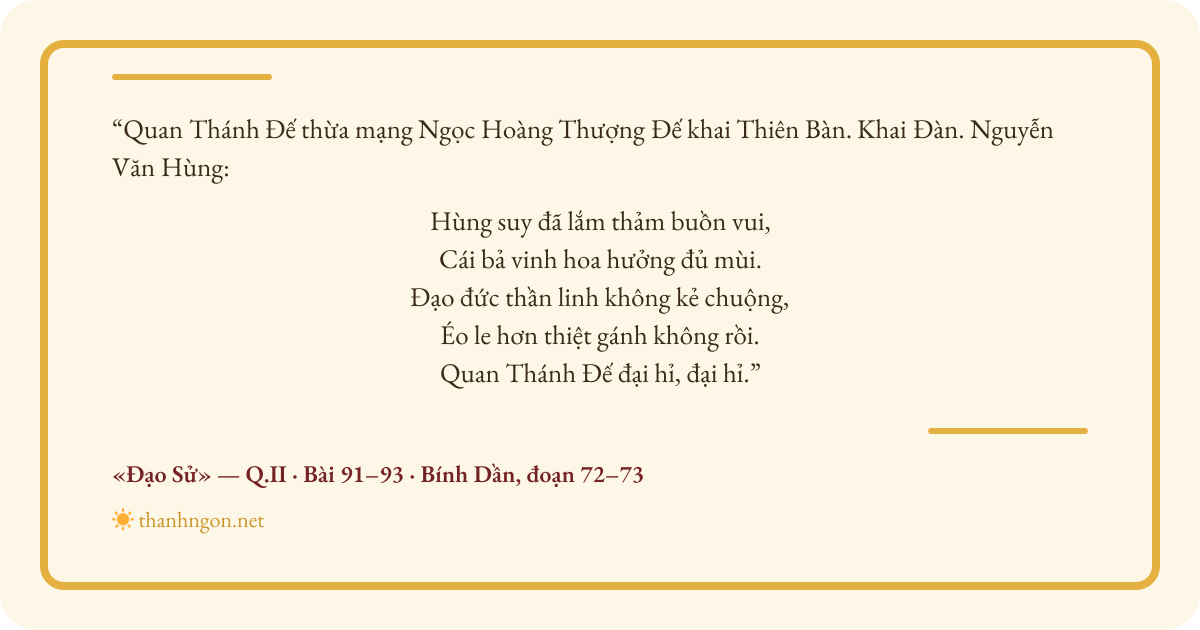 “Quan Thánh Đế thừa mạng Ngọc Hoàng Thượng Đế khai Thiên Bàn. Khai Đàn. Nguyễn Văn Hùng:

Hùng suy đã lắm thảm buồn vui,
Cái bả vinh hoa hưởng đủ mùi.
Đạo đức thần linh không kẻ chuộng,
Éo le hơn thiệt gánh không rồi.
Quan Thánh Đế đại hỉ, đại hỉ.”

«Đạo Sử» — Q.II · Bài 91–93 · Bính Dần, đoạn 72–73

thanhngon.net